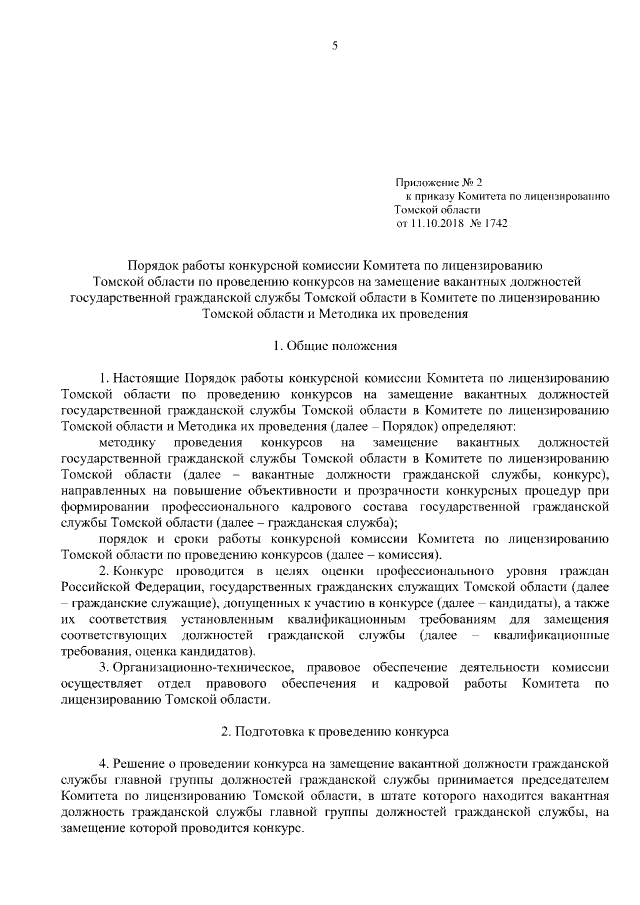 5

Приложение № 2
к приказу Комитета по лицензированию Томской области
от 11.10.2018 № 1742

Порядок работы конкурсной комиссии Комитета по лицензированию Томской области по проведению конкурсов на замещение вакантных должностей государственной гражданской службы Томской области в Комитете по лицензированию Томской области и Методика их проведения

1. Общие положения

1. Настоящие Порядок работы конкурсной комиссии Комитета по лицензированию Томской области по проведению конкурсов на замещение вакантных должностей государственной гражданской службы Томской области в Комитете по лицензированию Томской области и Методика их проведения (далее – Порядок) определяют:

методику проведения конкурсов на замещение вакантных должностей государственной гражданской службы Томской области в Комитете по лицензированию Томской области (далее – вакантные должности гражданской службы, конкурс), направленных на повышение объективности и прозрачности конкурсных процедур при формировании профессионального кадрового состава государственной гражданской службы Томской области (далее – гражданская служба);

порядок и сроки работы конкурсной комиссии Комитета по лицензированию Томской области по проведению конкурсов (далее – комиссия).

2. Конкурс проводится в целях оценки профессионального уровня граждан Российской Федерации, государственных гражданских служащих Томской области (далее – гражданские служащие), допущенных к участию в конкурсе (далее – кандидаты), а также их соответствия установленным квалификационным требованиям для замещения соответствующих должностей гражданской службы (далее – квалификационные требования, оценка кандидатов).

3. Организационно-техническое, правовое обеспечение деятельности комиссии осуществляет отдел правового обеспечения и кадровой работы Комитета по лицензированию Томской области.

2. Подготовка к проведению конкурса

4. Решение о проведении конкурса на замещение вакантной должности гражданской службы главной группы должностей гражданской службы принимается председателем Комитета по лицензированию Томской области, в штате которого находится вакантная должность гражданской службы главной группы должностей гражданской службы, на замещение которой проводится конкурс.